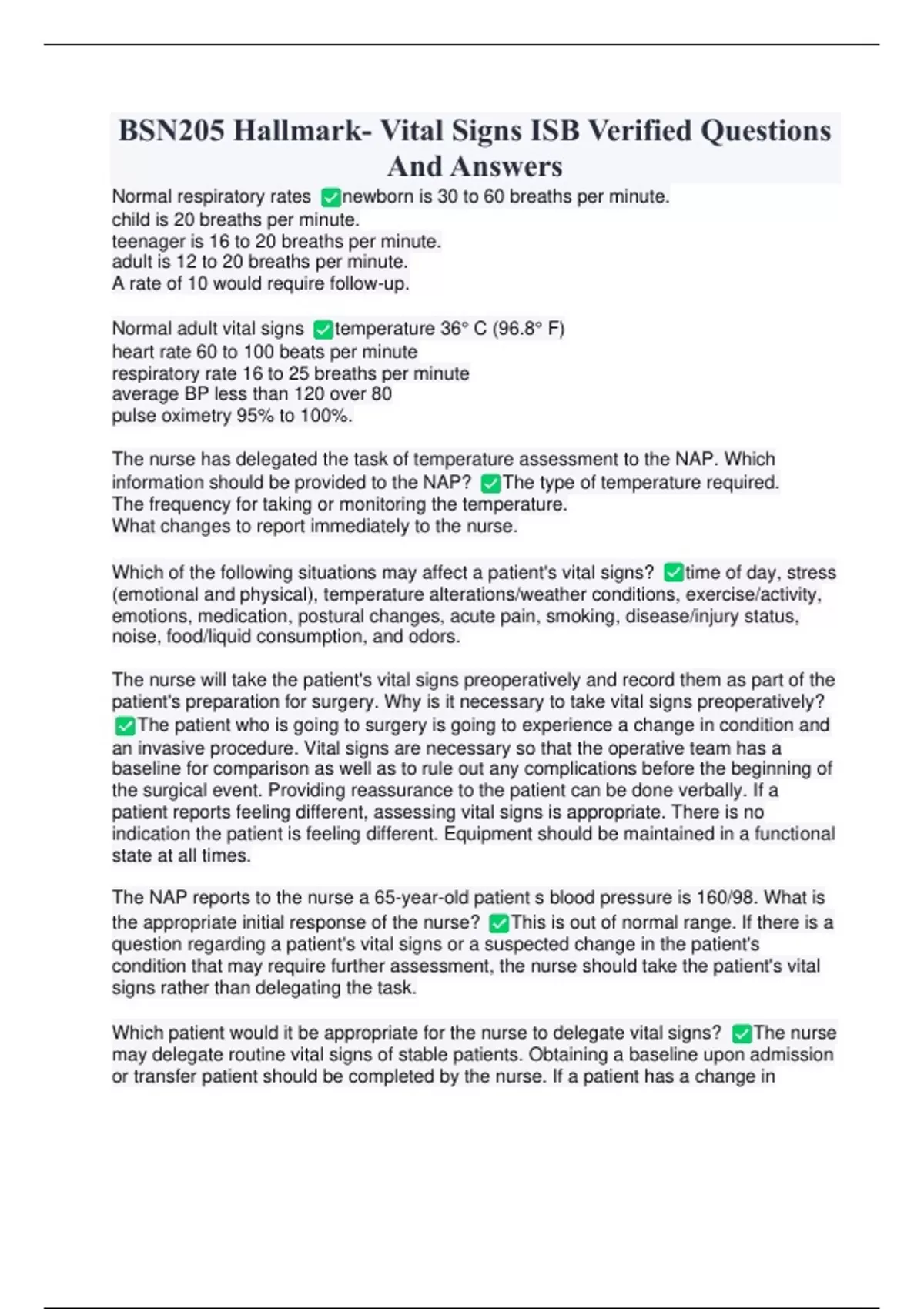 BSN205 Hallmark- Vital Signs ISB Verified Questions And Answers

Normal respiratory rates ✅newborn is 30 to 60 breaths per minute.
child is 20 breaths per minute.
teenager is 16 to 20 breaths per minute.
adult is 12 to 20 breaths per minute.
A rate of 10 would require follow-up.

Normal adult vital signs ✅temperature 36° C (96.8° F)
heart rate 60 to 100 beats per minute
respiratory rate 16 to 25 breaths per minute
average BP less than 120 over 80
pulse oximetry 95% to 100%.

The nurse has delegated the task of temperature assessment to the NAP. Which information should be provided to the NAP? ✅The type of temperature required.
The frequency for taking or monitoring the temperature.
What changes to report immediately to the nurse.

Which of the following situations may affect a patient's vital signs? ✅time of day, stress (emotional and physical), temperature alterations/weather conditions, exercise/activity, emotions, medication, postural changes, acute pain, smoking, disease/injury status, noise, food/liquid consumption, and odors.

The nurse will take the patient's vital signs preoperatively and record them as part of the patient's preparation for surgery. Why is it necessary to take vital signs preoperatively? ✅The patient who is going to surgery is going to experience a change in condition and an invasive procedure. Vital signs are necessary so that the operative team has a baseline for comparison as well as to rule out any complications before the beginning of the surgical event. Providing reassurance to the patient can be done verbally. If a patient reports feeling different, assessing vital signs is appropriate. There is no indication the patient is feeling different. Equipment should be maintained in a functional state at all times.

The NAP reports to the nurse a 65-year-old patient s blood pressure is 160/98. What is the appropriate initial response of the nurse? ✅This is out of normal range. If there is a question regarding a patient's vital signs or a suspected change in the patient's condition that may require further assessment, the nurse should take the patient's vital signs rather than delegating the task.

Which patient would it be appropriate for the nurse to delegate vital signs? ✅The nurse may delegate routine vital signs of stable patients. Obtaining a baseline upon admission or transfer patient should be completed by the nurse. If a patient has a change in